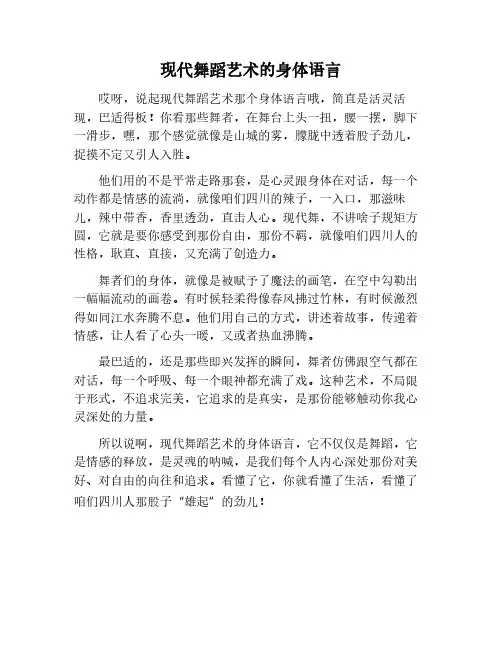 现代舞蹈艺术的身体语言

哎呀，说起现代舞蹈艺术那个身体语言哦，简直是活灵活现，巴适得板！你看那些舞者，在舞台上头一扭，腰一摆，脚下一滑步，嘿，那个感觉就像是山城的雾，朦胧中透着股子劲儿，捉摸不定又引人入胜。

他们用的不是平常走路那套，是心灵跟身体在对话，每一个动作都是情感的流淌，就像咱们四川的辣子，一入口，那滋味儿，辣中带香，香里透劲，直击人心。现代舞，不讲啥子规矩方圆，它就是要你感受到那份自由，那份不羁，就像咱们四川人的性格，耿直、直接，又充满了创造力。

舞者们的身体，就像是被赋予了魔法的画笔，在空中勾勒出一幅幅流动的画卷。有时候轻柔得像春风拂过竹林，有时候激烈得如同江水奔腾不息。他们用自己的方式，讲述着故事，传递着情感，让人看了心头一暖，又或者热血沸腾。

最巴适的，还是那些即兴发挥的瞬间，舞者仿佛跟空气都在对话，每一个呼吸、每一个眼神都充满了戏。这种艺术，不局限于形式，不追求完美，它追求的是真实，是那份能够触动你我心灵深处的力量。

所以说啊，现代舞蹈艺术的身体语言，它不仅仅是舞蹈，它是情感的释放，是灵魂的呐喊，是我们每个人内心深处那份对美好、对自由的向往和追求。看懂了它，你就看懂了生活，看懂了咱们四川人那股子“雄起”的劲儿！